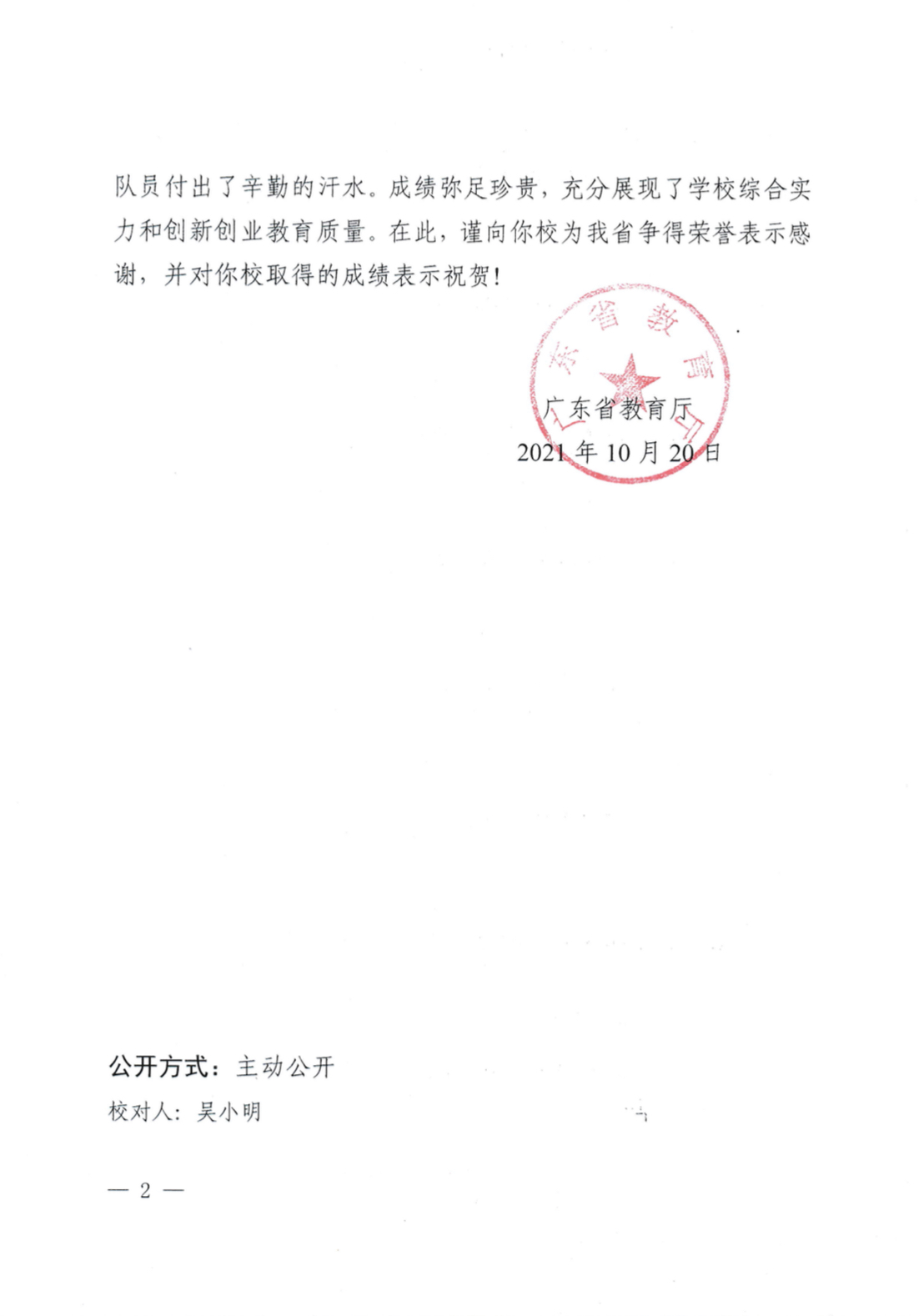 队员付出了辛勤的汗水。成绩弥足珍贵，充分展现了学校综合实力和创新创业教育质量。在此，谨向你校为我省争得荣誉表示感谢，并对你校取得的成绩表示祝贺！

广东省教育厅
2021年10月20日

公开方式：主动公开

校对人：吴小明

— 2 —